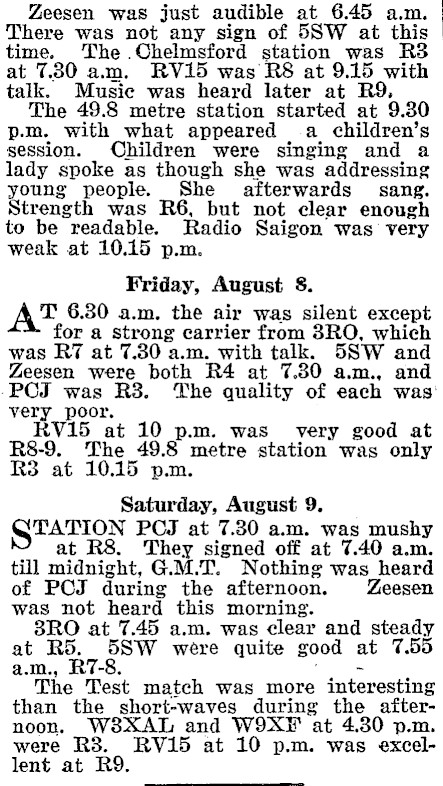 Zeesen was just audible at 6.45 a.m. There was not any sign of 5SW at this time. The Chelmsford station was R3 at 7.30 a.m. RV15 was R8 at 9.15 with talk. Music was heard later at R9.

The 49.8 metre station started at 9.30 p.m. with what appeared a children's session. Children were singing and a lady spoke as though she was addressing young people. She afterwards sang. Strength was R6, but not clear enough to be readable. Radio Saigon was very weak at 10.15 p.m.

Friday, August 8.

AT 6.30 a.m. the air was silent except for a strong carrier from 3RO, which was R7 at 7.30 a.m. with talk. 5SW and Zeesen were both R4 at 7.30 a.m., and PCJ was R3. The quality of each was very poor.

RV15 at 10 p.m. was very good at R8-9. The 49.8 metre station was only R3 at 10.15 p.m.

Saturday, August 9.

STATION PCJ at 7.30 a.m. was mushy at R8. They signed off at 7.40 a.m. till midnight, G.M.T. Nothing was heard of PCJ during the afternoon. Zeesen was not heard this morning.

3RO at 7.45 a.m. was clear and steady at R5. 5SW were quite good at 7.55 a.m., R7-8.

The Test match was more interesting than the short-waves during the afternoon. W3XAL and W9XF at 4.30 p.m. were R3. RV15 at 10 p.m. was excellent at R9.